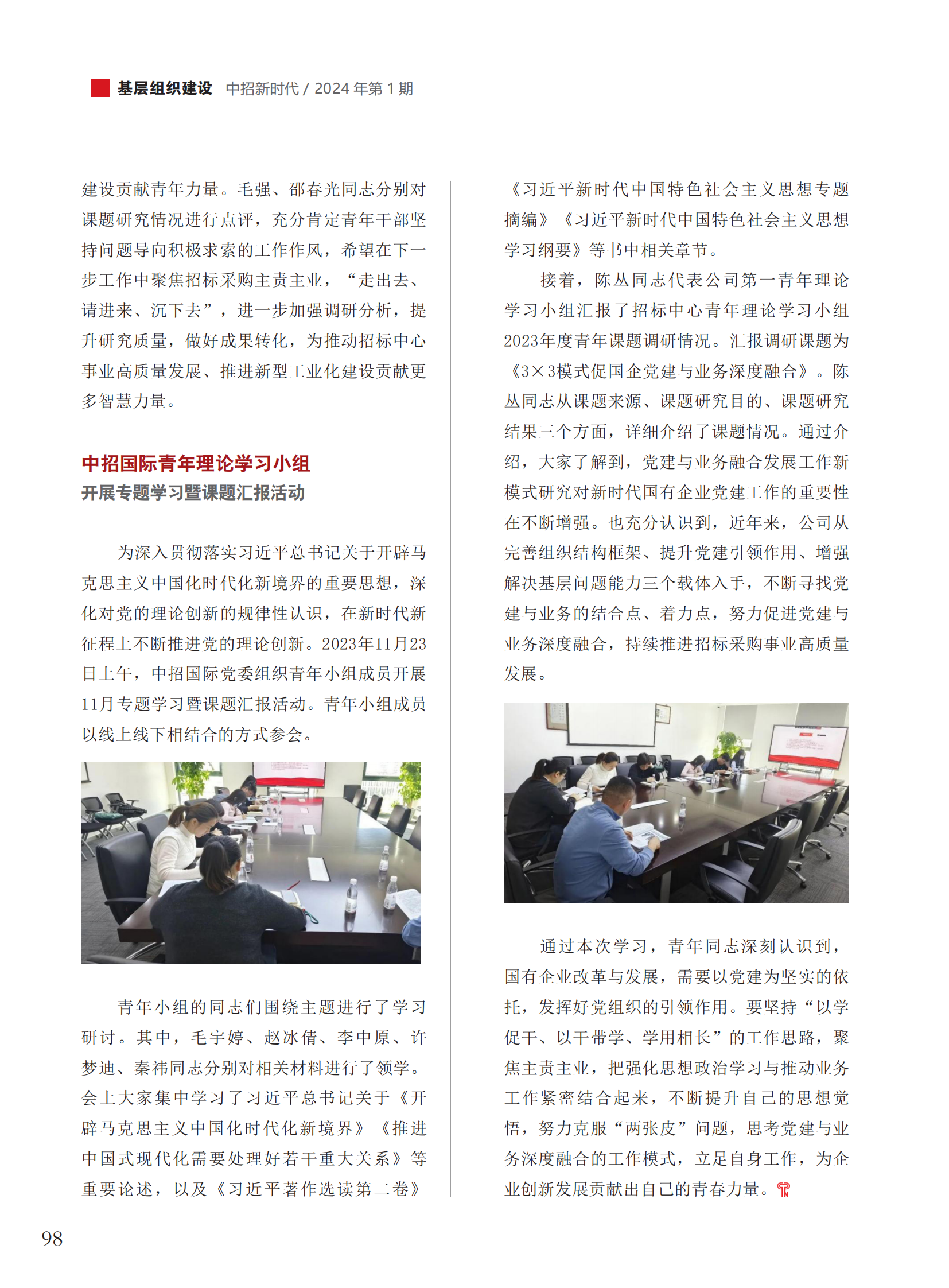 基层组织建设 中招新时代 / 2024 年第 1 期

建设贡献青年力量。毛强、邵春光同志分别对课题研究情况进行点评，充分肯定青年干部坚持问题导向积极求索的工作作风，希望在下一步工作中聚焦招标采购主责主业，“走出去、请进来、沉下去”，进一步加强调研分析，提升研究质量，做好成果转化，为推动招标中心事业高质量发展、推进新型工业化建设贡献更多智慧力量。

中招国际青年理论学习小组
开展专题学习暨课题汇报活动

为深入贯彻落实习近平总书记关于开辟马克思主义中国化时代化新境界的重要思想，深化对党的理论创新的规律性认识，在新时代新征程上不断推进党的理论创新。2023年11月23日上午，中招国际党委组织青年小组成员开展11月专题学习暨课题汇报活动。青年小组成员以线上线下相结合的方式参会。

青年小组的同志们围绕主题进行了学习研讨。其中，毛宇婷、赵冰倩、李中原、许梦迪、秦祎同志分别对相关材料进行了领学。会上大家集中学习了习近平总书记关于《开辟马克思主义中国化时代化新境界》《推进中国式现代化需要处理好若干重大关系》等重要论述，以及《习近平著作选读第二卷》《习近平新时代中国特色社会主义思想专题摘编》《习近平新时代中国特色社会主义思想学习纲要》等书中相关章节。

接着，陈丛同志代表公司第一青年理论学习小组汇报了招标中心青年理论学习小组2023年度青年课题调研情况。汇报调研课题为《3×3模式促国企党建与业务深度融合》。陈丛同志从课题来源、课题研究目的、课题研究结果三个方面，详细介绍了课题情况。通过介绍，大家了解到，党建与业务融合发展工作新模式研究对新时代国有企业党建工作的重要性在不断增强。也充分认识到，近年来，公司从完善组织结构框架、提升党建引领作用、增强解决基层问题能力三个载体入手，不断寻找党建与业务的结合点、着力点，努力促进党建与业务深度融合，持续推进招标采购事业高质量发展。

通过本次学习，青年同志深刻认识到，国有企业改革与发展，需要以党建为坚实的依托，发挥好党组织的引领作用。要坚持“以学促干、以干带学、学用相长”的工作思路，聚焦主责主业，把强化思想政治学习与推动业务工作紧密结合起来，不断提升自己的思想觉悟，努力克服“两张皮”问题，思考党建与业务深度融合的工作模式，立足自身工作，为企业创新发展贡献出自己的青春力量。

98